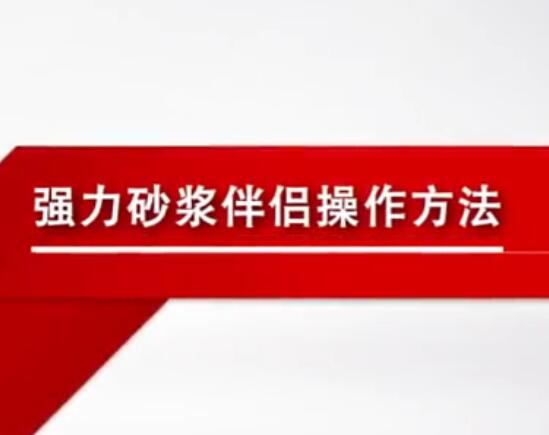 强力砂浆伴侣操作方法